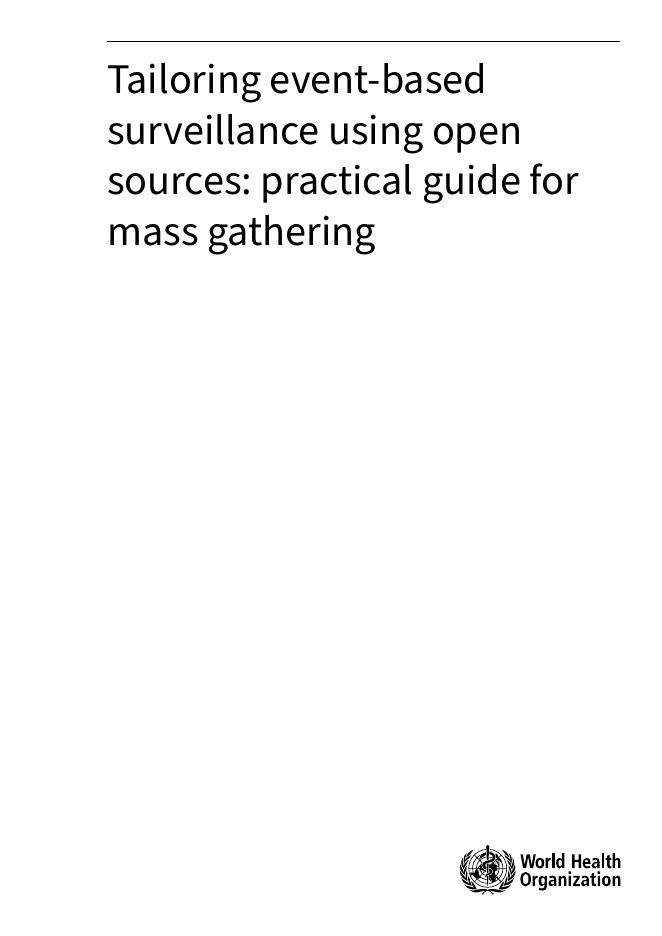 Tailoring event-based surveillance using open sources: practical guide for mass gathering

World Health
Organization